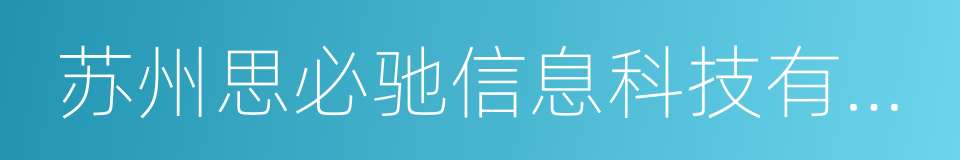 苏州思必驰信息科技有...